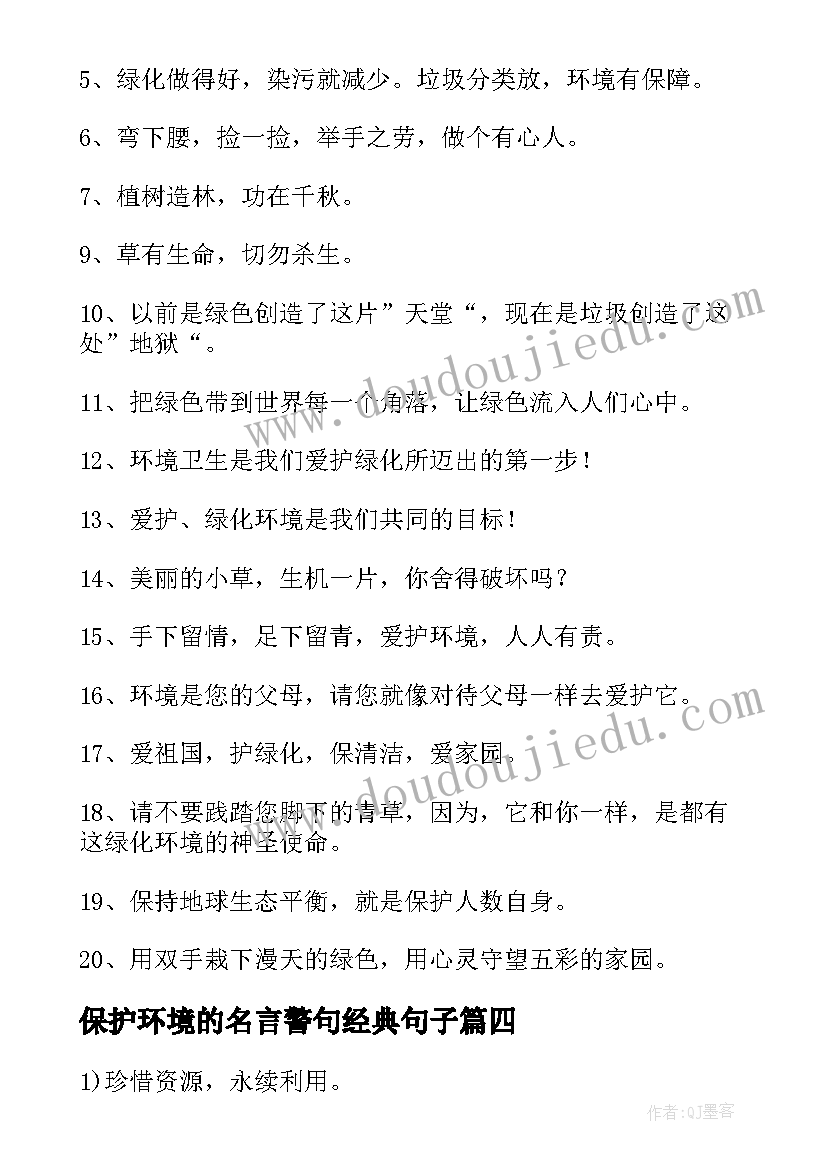 5、绿化做得好，染污就减少。垃圾分类放，环境有保障。

6、弯下腰，捡一捡，举手之劳，做个有心人。

7、植树造林，功在千秋。

9、草有生命，切勿杀生。

10、以前是绿色创造了这片”天堂“，现在是垃圾创造了这处”地狱“。

11、把绿色带到世界每一个角落，让绿色流入人们心中。

12、环境卫生是我们爱护绿化所迈出的第一步！

13、爱护、绿化环境是我们共同的目标！

14、美丽的小草，生机一片，你舍得破坏吗？

15、手下留情，足下留青，爱护环境，人人有责。

16、环境是您的父母，请您就像对待父母一样去爱护它。

17、爱祖国，护绿化，保清洁，爱家园。

18、请不要践踏您脚下的青草，因为，它和你一样，是都有这绿化环境的神圣使命。

19、保持地球生态平衡，就是保护人数自身。

20、用双手栽下漫天的绿色，用心灵守望五彩的家园。

保护环境的名言警句经典句子篇四

1)珍惜资源，永续利用。

www.doudoujiedu.com

www.doudoujiedu.com

作者:QJ墨客